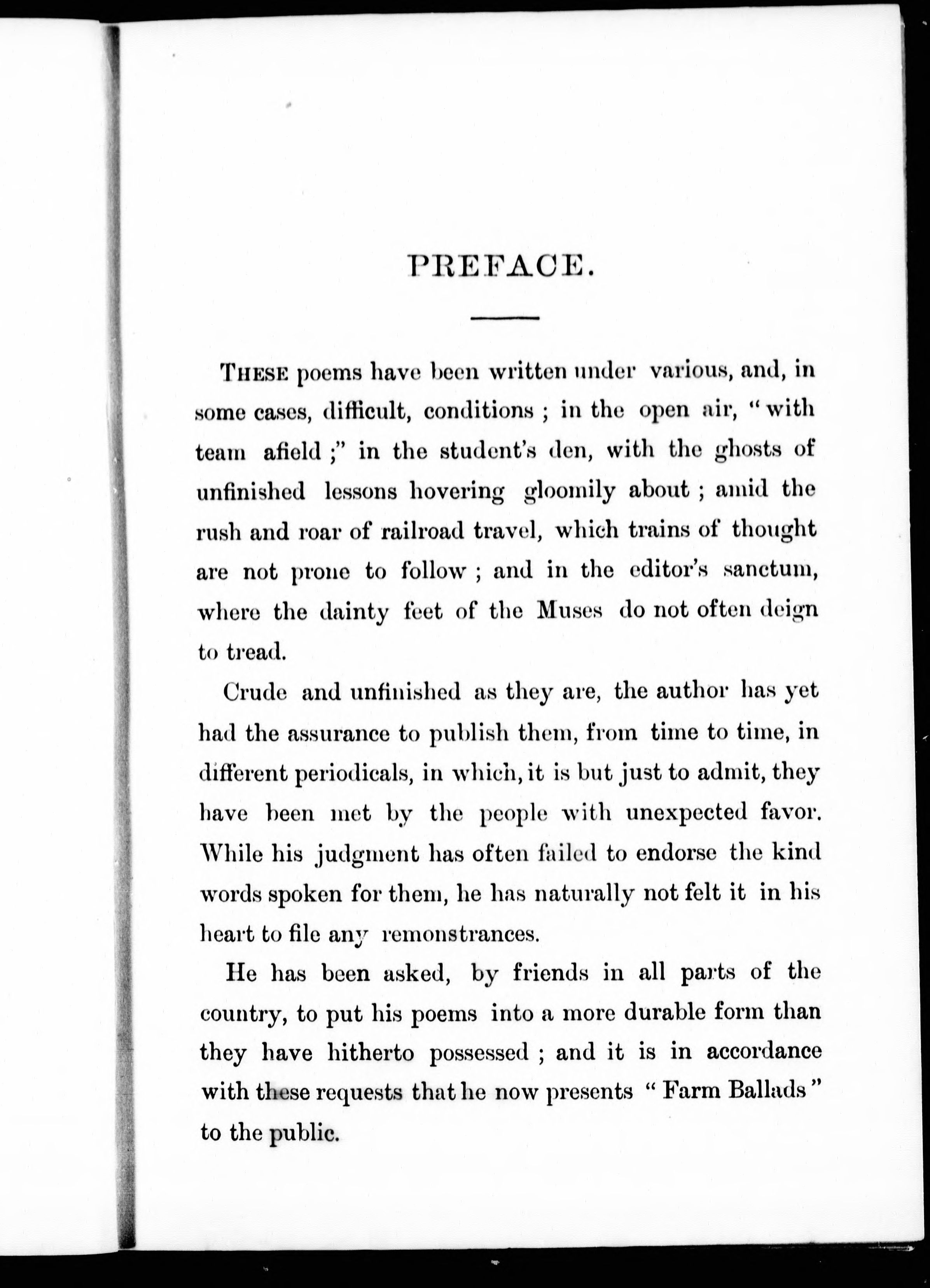 PREFACE.

THESE poems have been written under various, and, in some cases, difficult, conditions ; in the open air, "with team afield ;" in the student's den, with the ghosts of unfinished lessons hovering gloomily about ; amid the rush and roar of railroad travel, which trains of thought are not prone to follow ; and in the editor's sanctum, where the dainty feet of the Muses do not often deign to tread.

Crude and unfinished as they are, the author has yet had the assurance to publish them, from time to time, in different periodicals, in which, it is but just to admit, they have been met by the people with unexpected favor. While his judgment has often failed to endorse the kind words spoken for them, he has naturally not felt it in his heart to file any remonstrances.

He has been asked, by friends in all parts of the country, to put his poems into a more durable form than they have hitherto possessed ; and it is in accordance with these requests that he now presents "Farm Ballads" to the public.